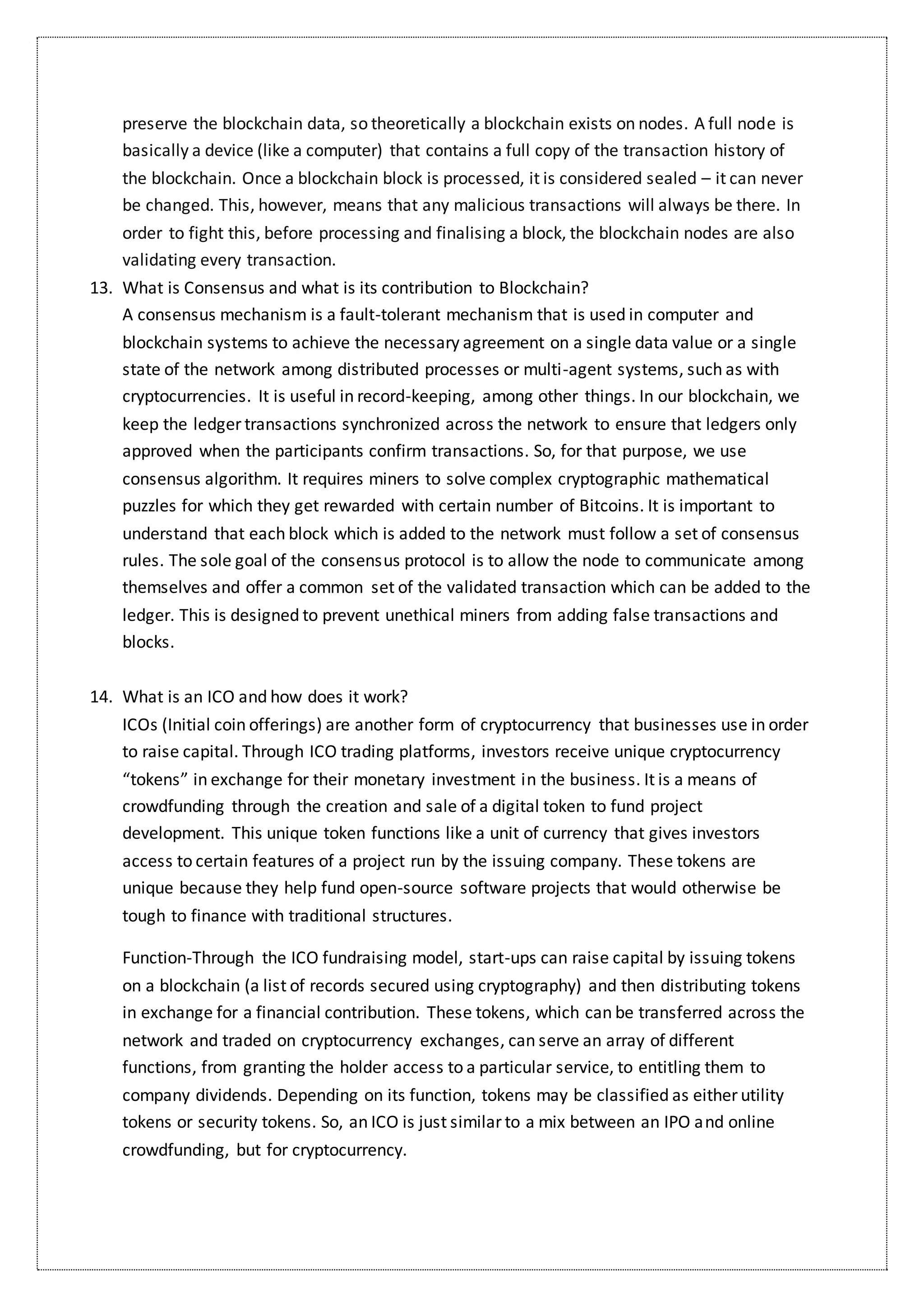 preserve the blockchain data, so theoretically a blockchain exists on nodes. A full node is basically a device (like a computer) that contains a full copy of the transaction history of the blockchain. Once a blockchain block is processed, it is considered sealed – it can never be changed. This, however, means that any malicious transactions will always be there. In order to fight this, before processing and finalising a block, the blockchain nodes are also validating every transaction.

13. What is Consensus and what is its contribution to Blockchain?
A consensus mechanism is a fault-tolerant mechanism that is used in computer and blockchain systems to achieve the necessary agreement on a single data value or a single state of the network among distributed processes or multi-agent systems, such as with cryptocurrencies. It is useful in record-keeping, among other things. In our blockchain, we keep the ledger transactions synchronized across the network to ensure that ledgers only approved when the participants confirm transactions. So, for that purpose, we use consensus algorithm. It requires miners to solve complex cryptographic mathematical puzzles for which they get rewarded with certain number of Bitcoins. It is important to understand that each block which is added to the network must follow a set of consensus rules. The sole goal of the consensus protocol is to allow the node to communicate among themselves and offer a common set of the validated transaction which can be added to the ledger. This is designed to prevent unethical miners from adding false transactions and blocks.

14. What is an ICO and how does it work?
ICOs (Initial coin offerings) are another form of cryptocurrency that businesses use in order to raise capital. Through ICO trading platforms, investors receive unique cryptocurrency “tokens” in exchange for their monetary investment in the business. It is a means of crowdfunding through the creation and sale of a digital token to fund project development. This unique token functions like a unit of currency that gives investors access to certain features of a project run by the issuing company. These tokens are unique because they help fund open-source software projects that would otherwise be tough to finance with traditional structures.

Function-Through the ICO fundraising model, start-ups can raise capital by issuing tokens on a blockchain (a list of records secured using cryptography) and then distributing tokens in exchange for a financial contribution. These tokens, which can be transferred across the network and traded on cryptocurrency exchanges, can serve an array of different functions, from granting the holder access to a particular service, to entitling them to company dividends. Depending on its function, tokens may be classified as either utility tokens or security tokens. So, an ICO is just similar to a mix between an IPO and online crowdfunding, but for cryptocurrency.